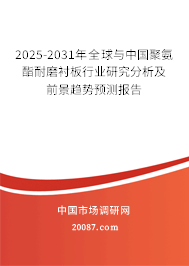 2025-2031年全球与中国聚氨酯耐磨衬板行业研究分析及前景趋势预测报告

中国市场调研网

20087.com